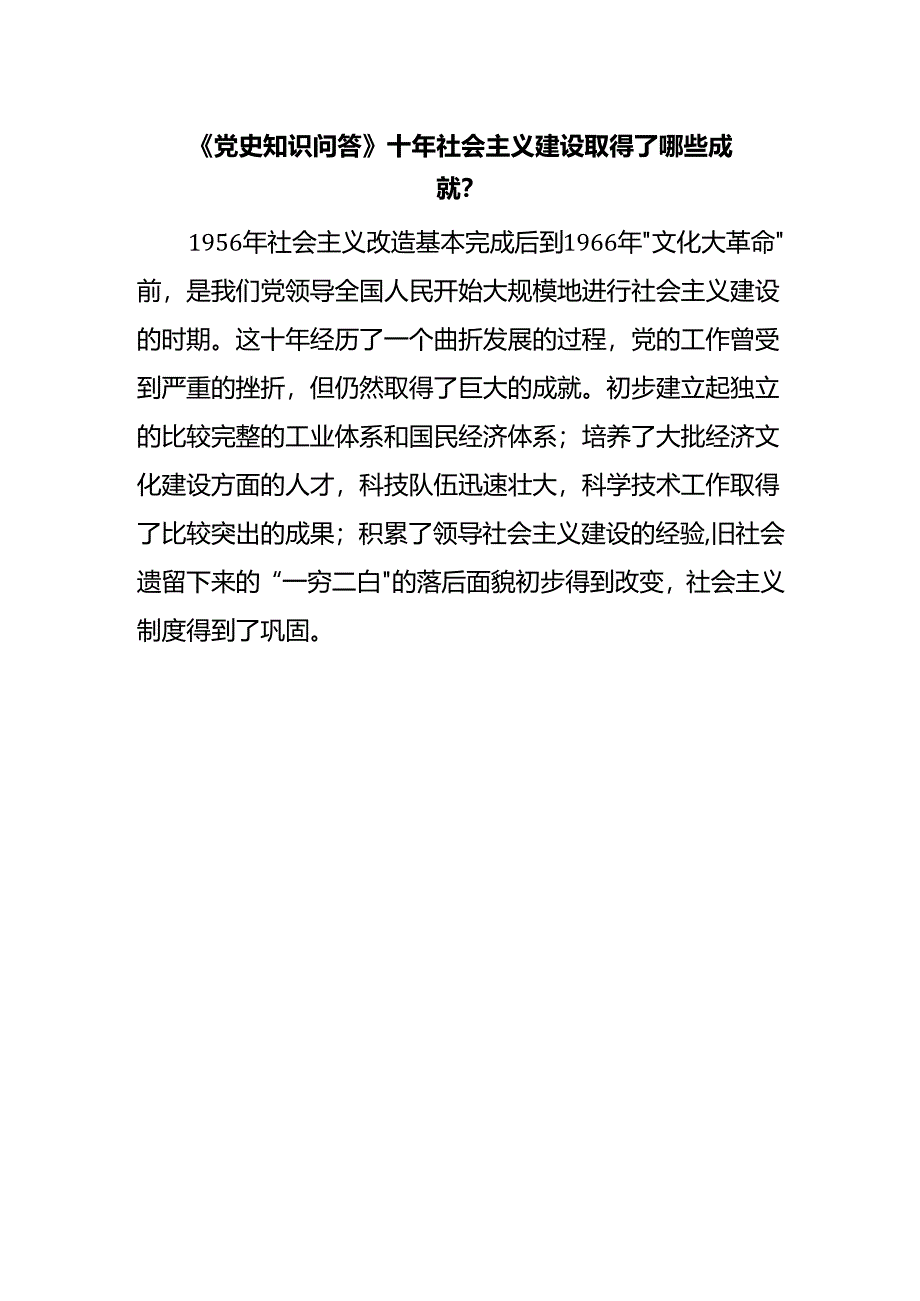 《党史知识问答》十年社会主义建设取得了哪些成就?

1956年社会主义改造基本完成后到1966年"文化大革命"前，是我们党领导全国人民开始大规模地进行社会主义建设的时期。这十年经历了一个曲折发展的过程，党的工作曾受到严重的挫折，但仍然取得了巨大的成就。初步建立起独立的比较完整的工业体系和国民经济体系；培养了大批经济文化建设方面的人才，科技队伍迅速壮大，科学技术工作取得了比较突出的成果；积累了领导社会主义建设的经验,旧社会遗留下来的“一穷二白"的落后面貌初步得到改变，社会主义制度得到了巩固。